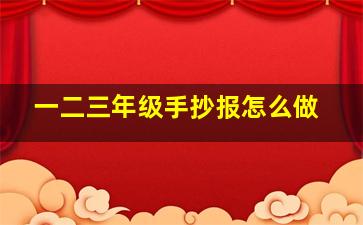 一二三年级手抄报怎么做